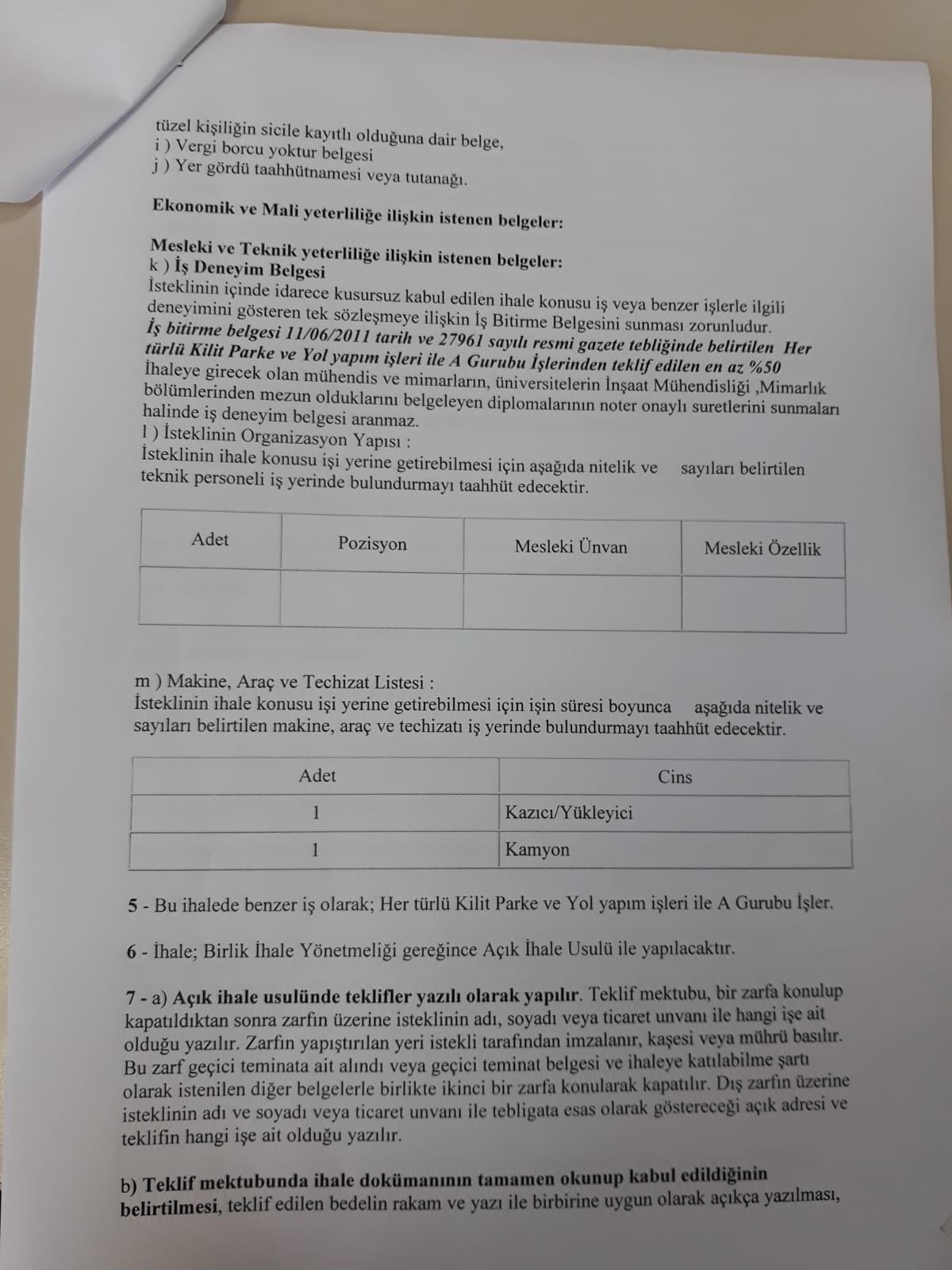 tüzel kişiliğin sicile kayıtlı olduğuna dair belge,
i ) Vergi borcu yoktur belgesi
j ) Yer gördü taahhütnamesi veya tutanağı.

Ekonomik ve Mali yeterliliğe ilişkin istenen belgeler:

Mesleki ve Teknik yeterliliğe ilişkin istenen belgeler:
k ) İş Deneyim Belgesi
İsteklinin içinde idarece kusursuz kabul edilen ihale konusu iş veya benzer işlerle ilgili deneyimini gösteren tek sözleşmeye ilişkin İş Bitirme Belgesini sunması zorunludur.
İş bitirme belgesi 11/06/2011 tarih ve 27961 sayılı resmi gazete tebliğinde belirtilen Her türlü Kilit Parke ve Yol yapım işleri ile A Gurubu İşlerinden teklif edilen en az %50
İhaleye girecek olan mühendis ve mimarların, üniversitelerin İnşaat Mühendisliği ,Mimarlık bölümlerinden mezun olduklarını belgeleyen diplomalarının noter onaylı suretlerini sunmaları halinde iş deneyim belgesi aranmaz.
l ) İsteklinin Organizasyon Yapısı :
İsteklinin ihale konusu işi yerine getirebilmesi için aşağıda nitelik ve sayıları belirtilen teknik personeli iş yerinde bulundurmayı taahhüt edecektir.

| Adet | Pozisyon | Mesleki Ünvan | Mesleki Özellik |
|---|---|---|---|
| | | | |

m ) Makine, Araç ve Techizat Listesi :
İsteklinin ihale konusu işi yerine getirebilmesi için işin süresi boyunca aşağıda nitelik ve sayıları belirtilen makine, araç ve techizatı iş yerinde bulundurmayı taahhüt edecektir.

| Adet | Cins |
|---|---|
| 1 | Kazıcı/Yükleyici |
| 1 | Kamyon |

5 - Bu ihalede benzer iş olarak; Her türlü Kilit Parke ve Yol yapım işleri ile A Gurubu İşler.

6 - İhale; Birlik İhale Yönetmeliği gereğince Açık İhale Usulü ile yapılacaktır.

7 - a) Açık ihale usulünde teklifler yazılı olarak yapılır. Teklif mektubu, bir zarfa konulup kapatıldıktan sonra zarfın üzerine isteklinin adı, soyadı veya ticaret unvanı ile hangi işe ait olduğu yazılır. Zarfın yapıştırılan yeri istekli tarafından imzalanır, kaşesi veya mührü basılır. Bu zarf geçici teminata ait alındı veya geçici teminat belgesi ve ihaleye katılabilme şartı olarak istenilen diğer belgelerle birlikte ikinci bir zarfa konularak kapatılır. Dış zarfın üzerine isteklinin adı ve soyadı veya ticaret unvanı ile tebligata esas olarak göstereceği açık adresi ve teklifin hangi işe ait olduğu yazılır.

b) Teklif mektubunda ihale dokümanının tamamen okunup kabul edildiğinin belirtilmesi, teklif edilen bedelin rakam ve yazı ile birbirine uygun olarak açıkça yazılması,